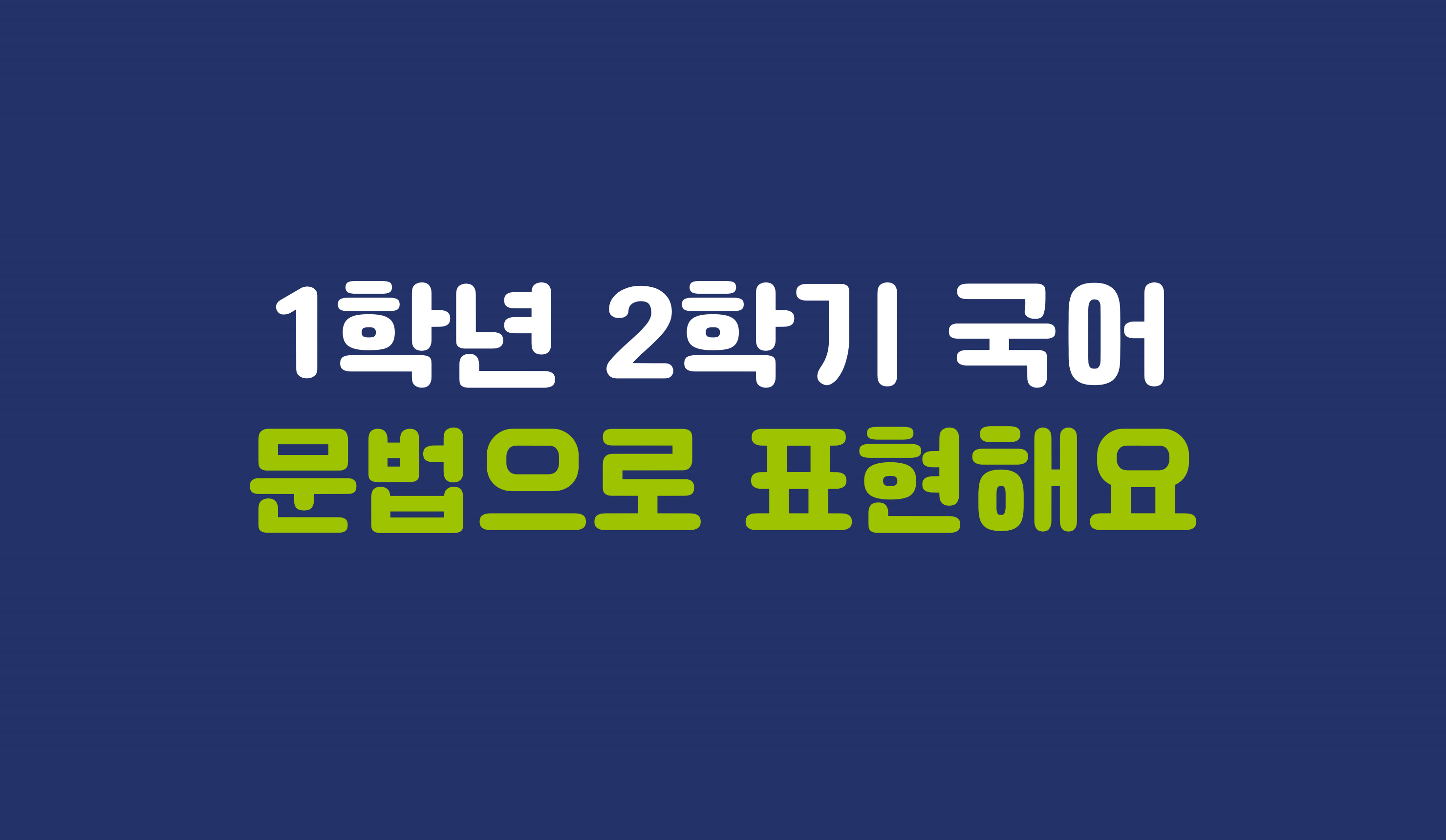 1학년 2학기 국어
문법으로 표현해요